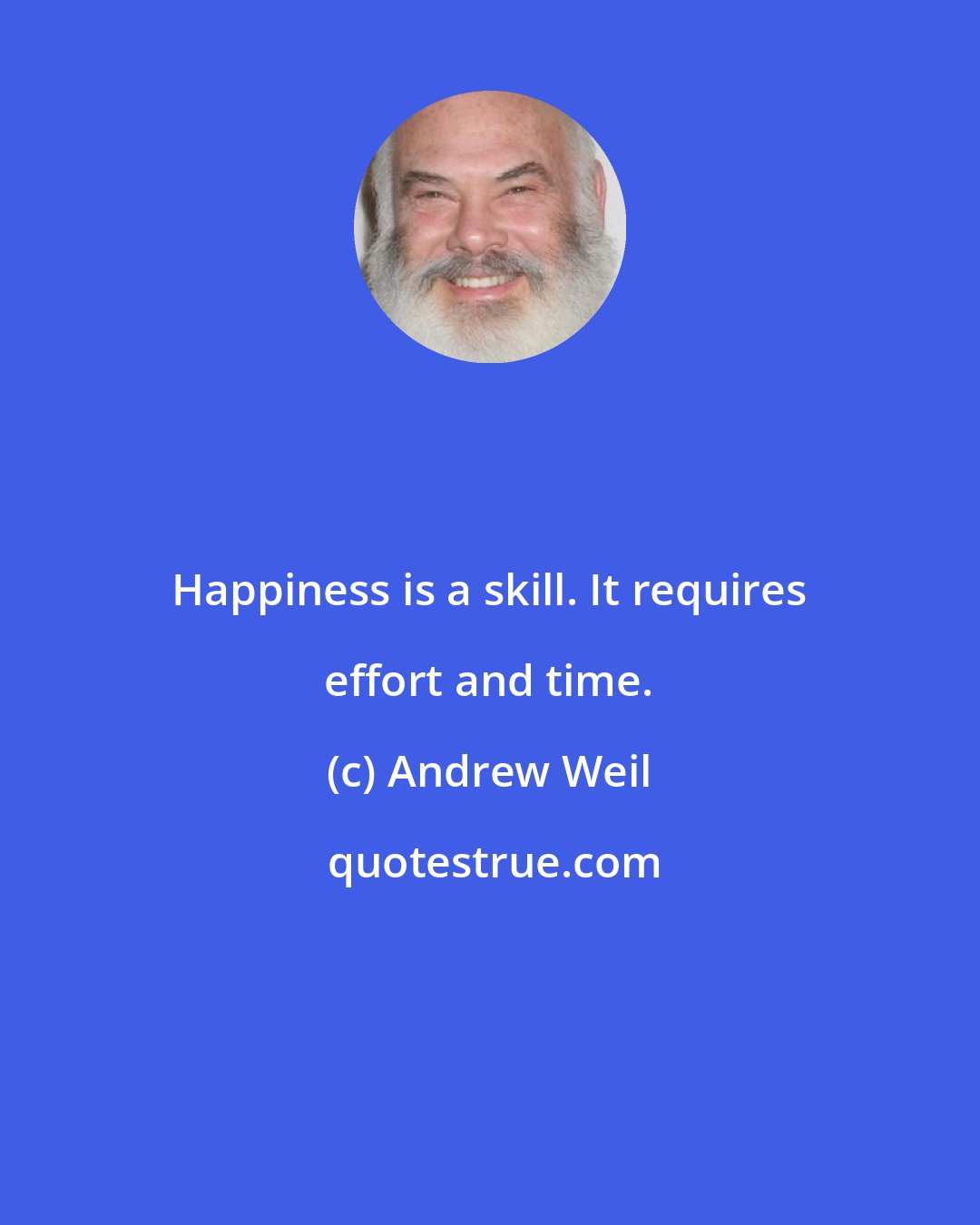 Happiness is a skill. It requires effort and time.

(c) Andrew Weil

quotestrue.com